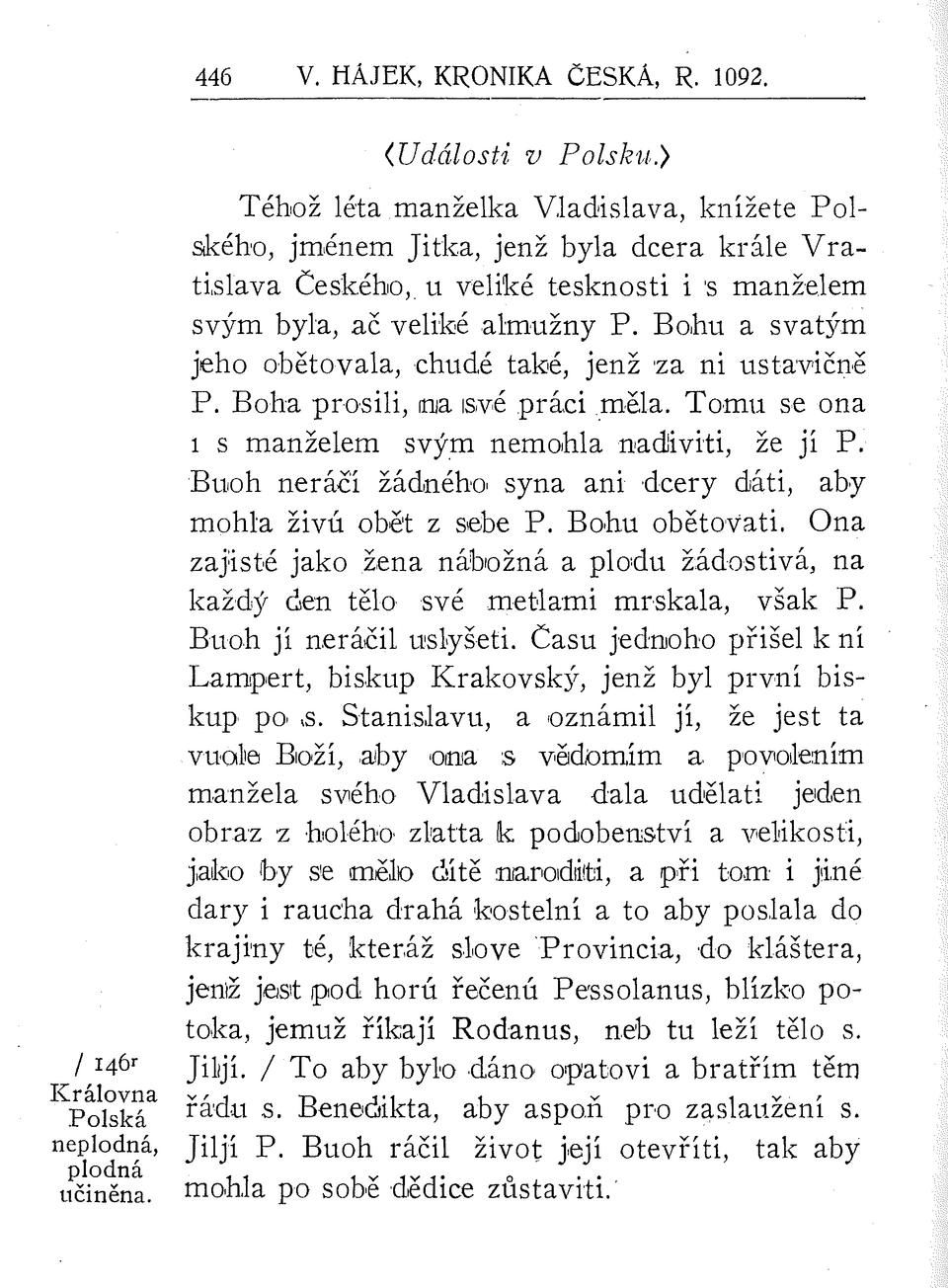 446 V. HÁJEK, KRONIKA ČESKÁ, R. 1092.

⟨Události v Polsku.⟩

Téhož léta manželka Vladislava, knížete Polského, jménem Jitka, jenž byla dcera krále Vratislava Českého, u veliké tesknosti i s manželem svým byla, ač veliké almužny P. Bohu a svatým jeho obětovala, chudé také, jenž za ni ustavičně P. Boha prosili, na své práci měla. Tomu se ona i s manželem svým nemohla nadiviti, že jí P. Buoh neráčí žádného syna ani dcery dáti, aby mohla živú obět z sebe P. Bohu obětovati. Ona zajisté jako žena nábožná a plodu žádostivá, na každý den tělo své metlami mrskala, však P. Buoh jí neráčil uslyšeti. Času jednoho přišel k ní Lampert, biskup Krakovský, jenž byl první biskup po s. Stanislavu, a oznámil jí, že jest ta vuole Boží, aby ona s vědomím a povolením manžela svého Vladislava dala udělati jeden obraz z holého zlatta k podobenství a velikosti, jako by se mělo dítě naroditi, a při tom i jiné dary i raucha drahá kostelní a to aby poslala do krajiny té, kteráž slove Provincia, do kláštera, jenž jest pod horú řečenú Pessolanus, blízko potoka, jemuž říkají Rodanus, neb tu leží tělo s. Jiljí. / To aby bylo dáno opatovi a bratřím těm řádu s. Benedikta, aby aspoň pro zaslaužení s. Jiljí P. Buoh ráčil život její otevříti, tak aby mohla po sobě dědice zůstaviti.

/ 146r Královna Polská neplodná, plodná učiněna.